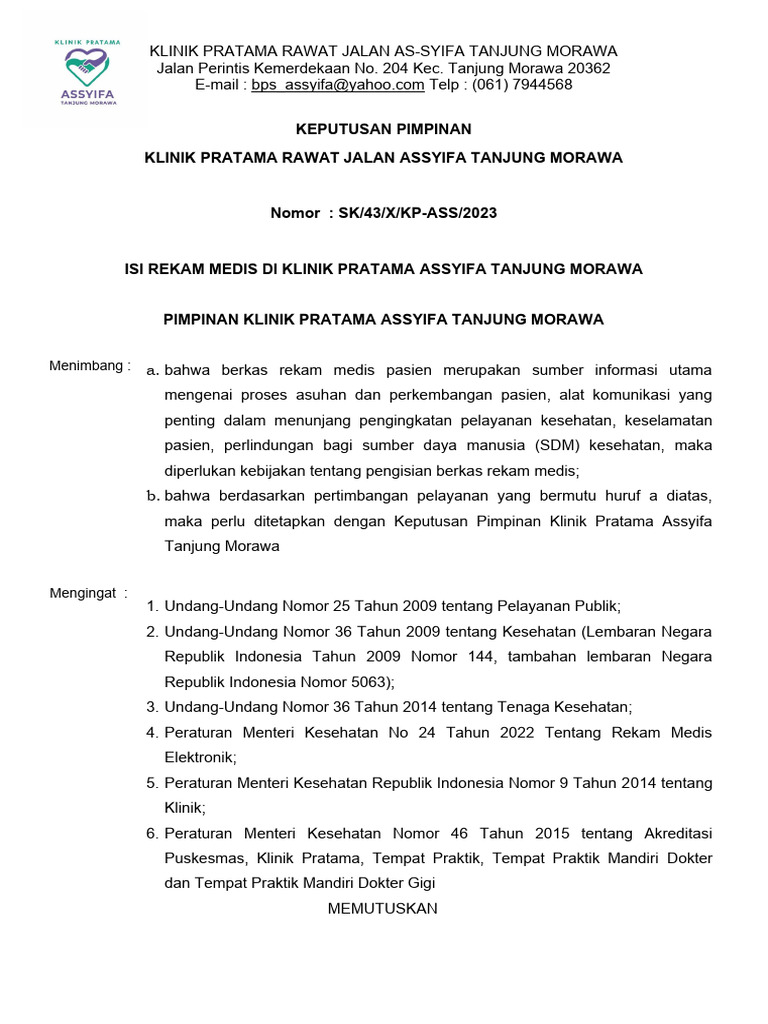 KLINIK PRATAMA
ASSYIFA
TANJUNG MORAWA

KLINIK PRATAMA RAWAT JALAN AS-SYIFA TANJUNG MORAWA
Jalan Perintis Kemerdekaan No. 204 Kec. Tanjung Morawa 20362
E-mail : bps_assyifa@yahoo.com Telp : (061) 7944568

KEPUTUSAN PIMPINAN
KLINIK PRATAMA RAWAT JALAN ASSYIFA TANJUNG MORAWA

Nomor : SK/43/X/KP-ASS/2023

ISI REKAM MEDIS DI KLINIK PRATAMA ASSYIFA TANJUNG MORAWA

PIMPINAN KLINIK PRATAMA ASSYIFA TANJUNG MORAWA

Menimbang : a. bahwa berkas rekam medis pasien merupakan sumber informasi utama mengenai proses asuhan dan perkembangan pasien, alat komunikasi yang penting dalam menunjang pengingkatan pelayanan kesehatan, keselamatan pasien, perlindungan bagi sumber daya manusia (SDM) kesehatan, maka diperlukan kebijakan tentang pengisian berkas rekam medis;
b. bahwa berdasarkan pertimbangan pelayanan yang bermutu huruf a diatas, maka perlu ditetapkan dengan Keputusan Pimpinan Klinik Pratama Assyifa Tanjung Morawa

Mengingat : 1. Undang-Undang Nomor 25 Tahun 2009 tentang Pelayanan Publik;
2. Undang-Undang Nomor 36 Tahun 2009 tentang Kesehatan (Lembaran Negara Republik Indonesia Tahun 2009 Nomor 144, tambahan lembaran Negara Republik Indonesia Nomor 5063);
3. Undang-Undang Nomor 36 Tahun 2014 tentang Tenaga Kesehatan;
4. Peraturan Menteri Kesehatan No 24 Tahun 2022 Tentang Rekam Medis Elektronik;
5. Peraturan Menteri Kesehatan Republik Indonesia Nomor 9 Tahun 2014 tentang Klinik;
6. Peraturan Menteri Kesehatan Nomor 46 Tahun 2015 tentang Akreditasi Puskesmas, Klinik Pratama, Tempat Praktik, Tempat Praktik Mandiri Dokter dan Tempat Praktik Mandiri Dokter Gigi

MEMUTUSKAN